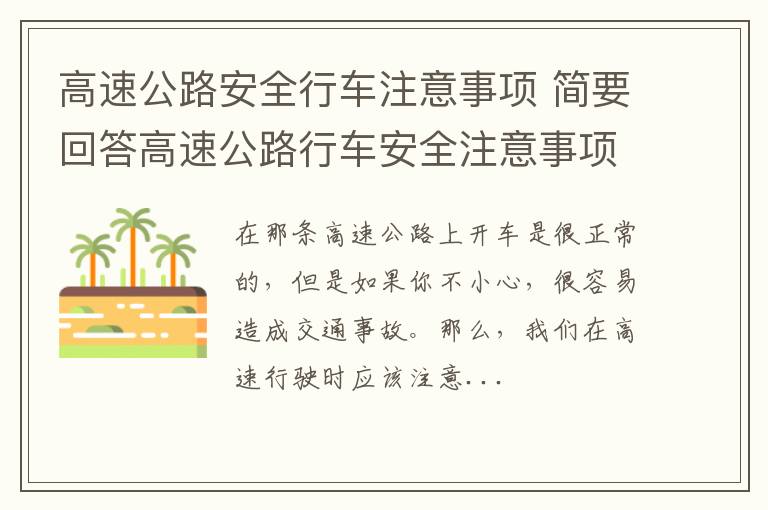 高速公路安全行车注意事项 简要回答高速公路行车安全注意事项

在那条高速公路上开车是很正常的，但是如果你不小心，很容易造成交通事故。那么，我们在高速行驶时应该注意...